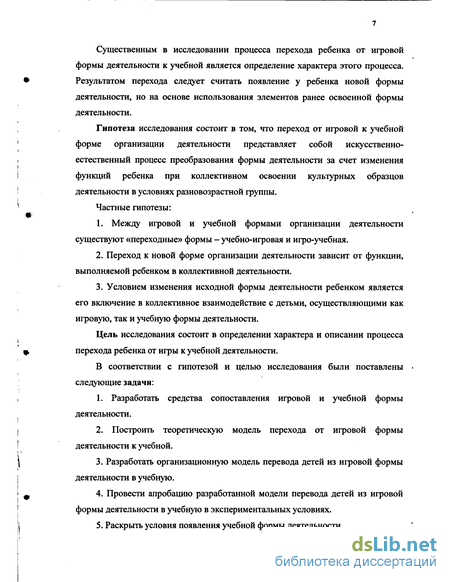 7

Существенным в исследовании процесса перехода ребенка от игровой формы деятельности к учебной является определение характера этого процесса. Результатом перехода следует считать появление у ребенка новой формы деятельности, но на основе использования элементов ранее освоенной формы деятельности.

Гипотеза исследования состоит в том, что переход от игровой к учебной форме организации деятельности представляет собой искусственно-естественный процесс преобразования формы деятельности за счет изменения функций ребенка при коллективном освоении культурных образцов деятельности в условиях разновозрастной группы.

Частные гипотезы:

1. Между игровой и учебной формами организации деятельности существуют «переходные» формы – учебно-игровая и игро-учебная.

2. Переход к новой форме организации деятельности зависит от функции, выполняемой ребенком в коллективной деятельности.

3. Условием изменения исходной формы деятельности ребенком является его включение в коллективное взаимодействие с детьми, осуществляющими как игровую, так и учебную формы деятельности.

Цель исследования состоит в определении характера и описании процесса перехода ребенка от игры к учебной деятельности.

В соответствии с гипотезой и целью исследования были поставлены следующие задачи:

1. Разработать средства сопоставления игровой и учебной формы деятельности.

2. Построить теоретическую модель перехода от игровой формы деятельности к учебной.

3. Разработать организационную модель перевода детей из игровой формы деятельности в учебную.

4. Провести апробацию разработанной модели перевода детей из игровой формы деятельности в учебную в экспериментальных условиях.

5. Раскрыть условия появления учебной формы деятельности

dsLib.net
библиотека диссертаций